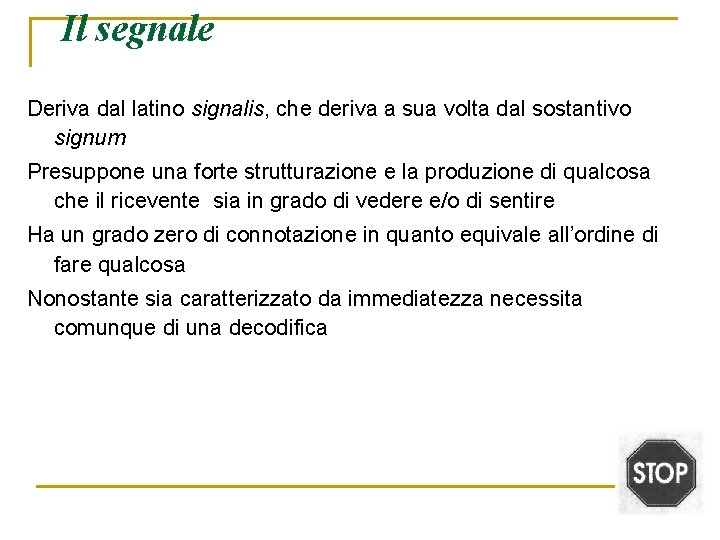 Il segnale

Deriva dal latino signalis, che deriva a sua volta dal sostantivo signum

Presuppone una forte strutturazione e la produzione di qualcosa che il ricevente sia in grado di vedere e/o di sentire

Ha un grado zero di connotazione in quanto equivale all'ordine di fare qualcosa

Nonostante sia caratterizzato da immediatezza necessita comunque di una decodifica

STOP